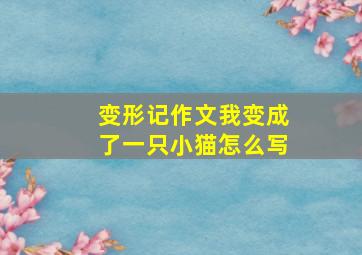 变形记作文我变成了一只小猫怎么写